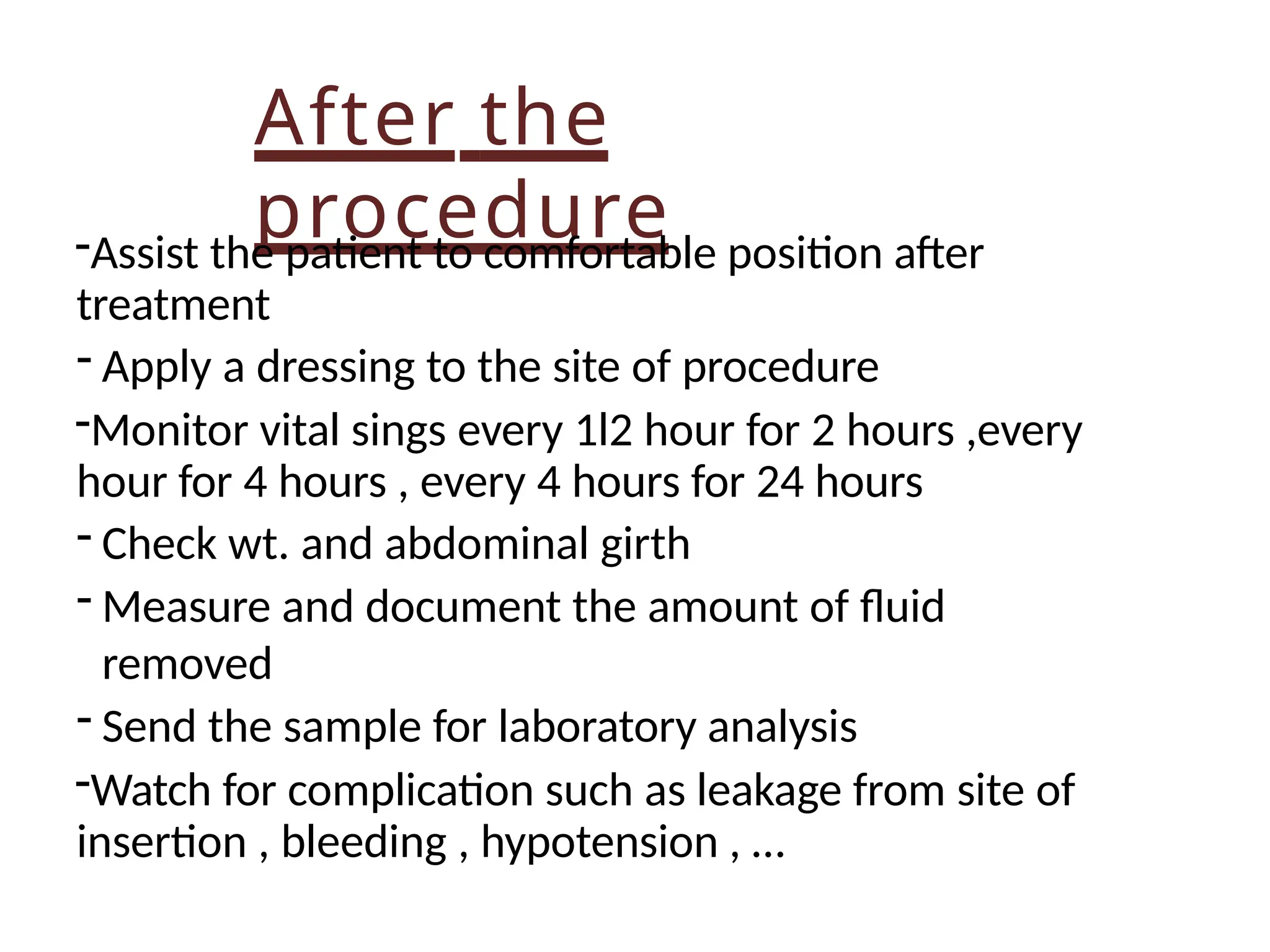 After the procedure

-Assist the patient to comfortable position after treatment

- Apply a dressing to the site of procedure

-Monitor vital sings every 1l2 hour for 2 hours ,every hour for 4 hours , every 4 hours for 24 hours

- Check wt. and abdominal girth

- Measure and document the amount of fluid removed

- Send the sample for laboratory analysis

-Watch for complication such as leakage from site of insertion , bleeding , hypotension , …